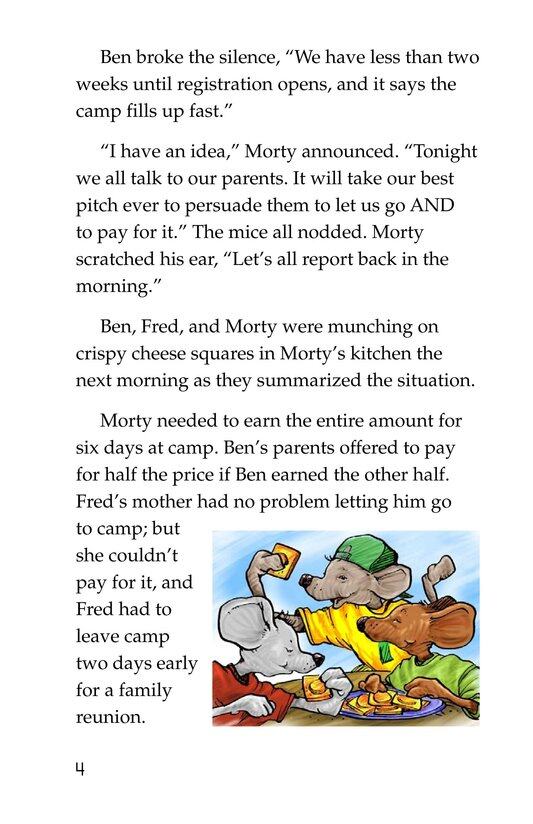 Ben broke the silence, “We have less than two weeks until registration opens, and it says the camp fills up fast.”

“I have an idea,” Morty announced. “Tonight we all talk to our parents. It will take our best pitch ever to persuade them to let us go AND to pay for it.” The mice all nodded. Morty scratched his ear, “Let’s all report back in the morning.”

Ben, Fred, and Morty were munching on crispy cheese squares in Morty’s kitchen the next morning as they summarized the situation.

Morty needed to earn the entire amount for six days at camp. Ben’s parents offered to pay for half the price if Ben earned the other half. Fred’s mother had no problem letting him go to camp; but she couldn’t pay for it, and Fred had to leave camp two days early for a family reunion.

4